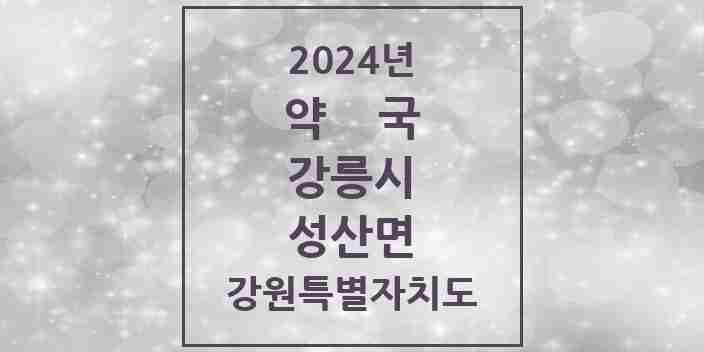 2024년
약 국
강릉시
성산면
강원특별자치도